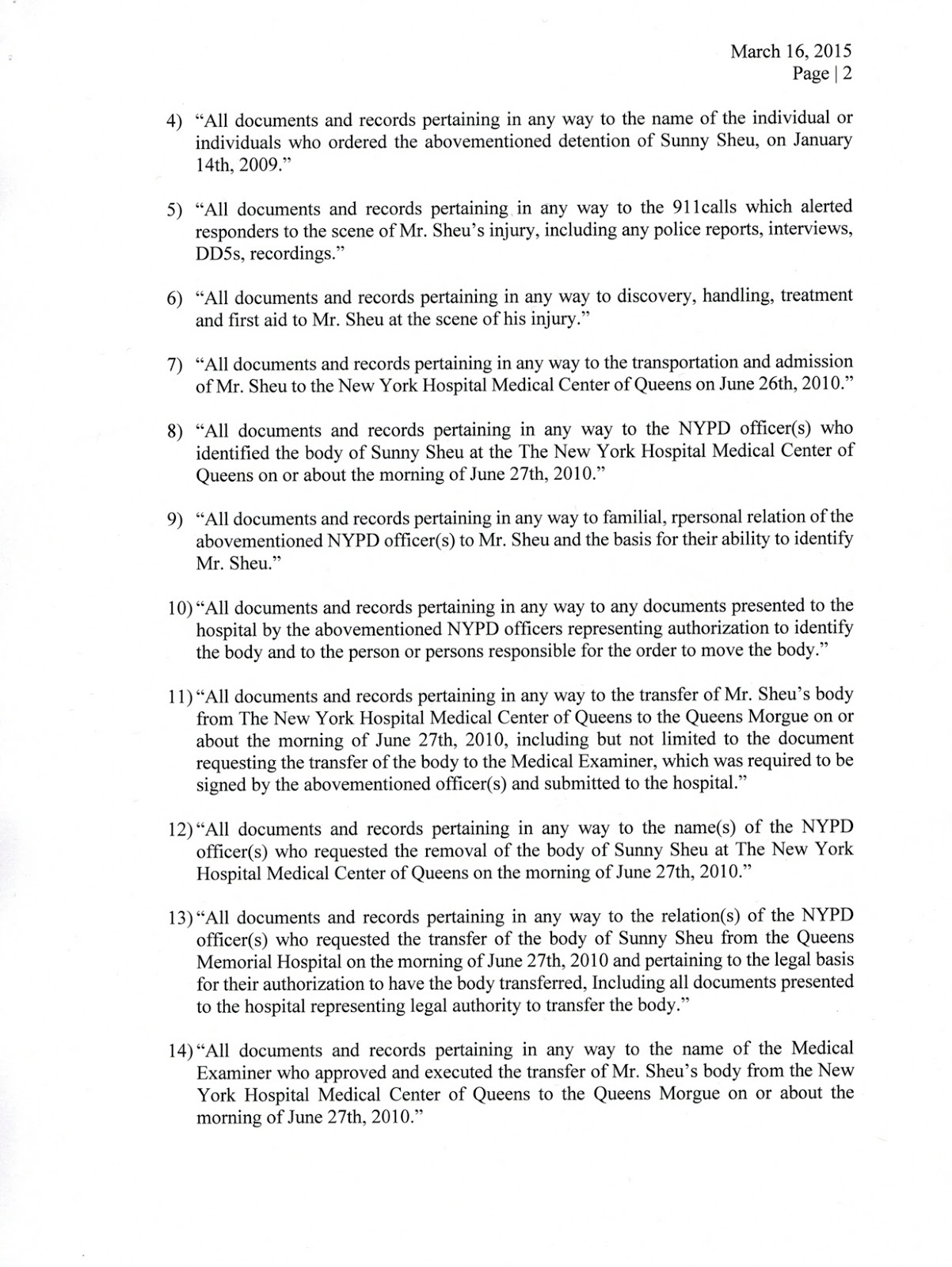 March 16, 2015
Page | 2

4) “All documents and records pertaining in any way to the name of the individual or individuals who ordered the abovementioned detention of Sunny Sheu, on January 14th, 2009.”

5) “All documents and records pertaining in any way to the 911calls which alerted responders to the scene of Mr. Sheu’s injury, including any police reports, interviews, DD5s, recordings.”

6) “All documents and records pertaining in any way to discovery, handling, treatment and first aid to Mr. Sheu at the scene of his injury.”

7) “All documents and records pertaining in any way to the transportation and admission of Mr. Sheu to the New York Hospital Medical Center of Queens on June 26th, 2010.”

8) “All documents and records pertaining in any way to the NYPD officer(s) who identified the body of Sunny Sheu at the The New York Hospital Medical Center of Queens on or about the morning of June 27th, 2010.”

9) “All documents and records pertaining in any way to familial, rpersonal relation of the abovementioned NYPD officer(s) to Mr. Sheu and the basis for their ability to identify Mr. Sheu.”

10) “All documents and records pertaining in any way to any documents presented to the hospital by the abovementioned NYPD officers representing authorization to identify the body and to the person or persons responsible for the order to move the body.”

11) “All documents and records pertaining in any way to the transfer of Mr. Sheu’s body from The New York Hospital Medical Center of Queens to the Queens Morgue on or about the morning of June 27th, 2010, including but not limited to the document requesting the transfer of the body to the Medical Examiner, which was required to be signed by the abovementioned officer(s) and submitted to the hospital.”

12) “All documents and records pertaining in any way to the name(s) of the NYPD officer(s) who requested the removal of the body of Sunny Sheu at The New York Hospital Medical Center of Queens on the morning of June 27th, 2010.”

13) “All documents and records pertaining in any way to the relation(s) of the NYPD officer(s) who requested the transfer of the body of Sunny Sheu from the Queens Memorial Hospital on the morning of June 27th, 2010 and pertaining to the legal basis for their authorization to have the body transferred, Including all documents presented to the hospital representing legal authority to transfer the body.”

14) “All documents and records pertaining in any way to the name of the Medical Examiner who approved and executed the transfer of Mr. Sheu’s body from the New York Hospital Medical Center of Queens to the Queens Morgue on or about the morning of June 27th, 2010.”